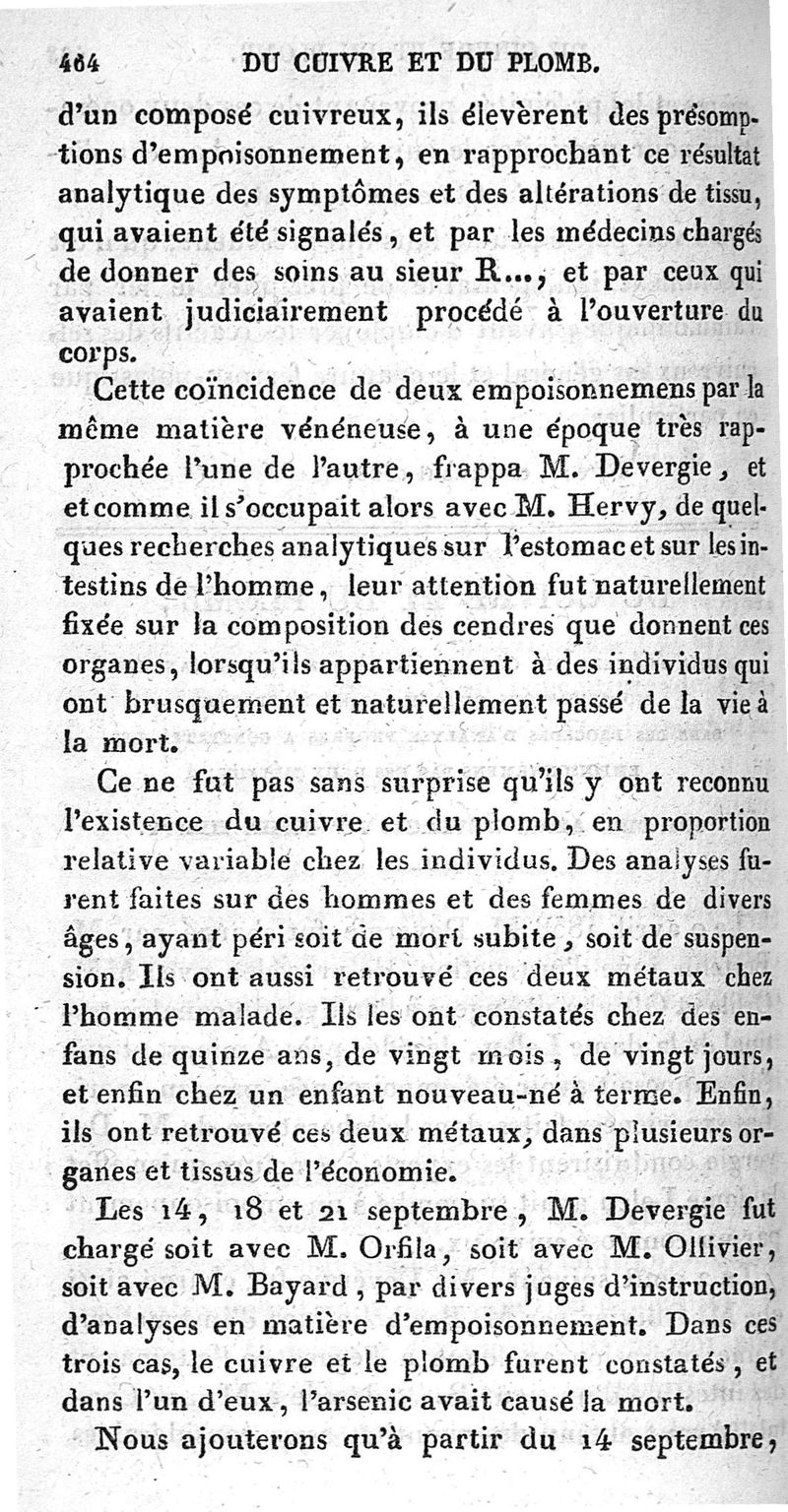 464 DU CUIVRE ET DU PLOMB.

d'un composé cuivreux, ils élevèrent des présomptions d'empoisonnement, en rapprochant ce résultat analytique des symptômes et des altérations de tissu, qui avaient été signalés, et par les médecins chargés de donner des soins au sieur R..., et par ceux qui avaient judiciairement procédé à l'ouverture du corps.

Cette coïncidence de deux empoisonnemens par la même matière vénéneuse, à une époque très rapprochée l'une de l'autre, frappa M. Devergie, et et comme il s'occupait alors avec M. Hervy, de quelques recherches analytiques sur l'estomac et sur les intestins de l'homme, leur attention fut naturellement fixée sur la composition des cendres que donnent ces organes, lorsqu'ils appartiennent à des individus qui ont brusquement et naturellement passé de la vie à la mort.

Ce ne fut pas sans surprise qu'ils y ont reconnu l'existence du cuivre et du plomb, en proportion relative variable chez les individus. Des analyses furent faites sur des hommes et des femmes de divers âges, ayant péri soit de mort subite, soit de suspension. Ils ont aussi retrouvé ces deux métaux chez l'homme malade. Ils les ont constatés chez des enfans de quinze ans, de vingt mois, de vingt jours, et enfin chez un enfant nouveau-né à terme. Enfin, ils ont retrouvé ces deux métaux, dans plusieurs organes et tissus de l'économie.

Les 14, 18 et 21 septembre, M. Devergie fut chargé soit avec M. Orfila, soit avec M. Ollivier, soit avec M. Bayard, par divers juges d'instruction, d'analyses en matière d'empoisonnement. Dans ces trois cas, le cuivre et le plomb furent constatés, et dans l'un d'eux, l'arsenic avait causé la mort.

Nous ajouterons qu'à partir du 14 septembre,